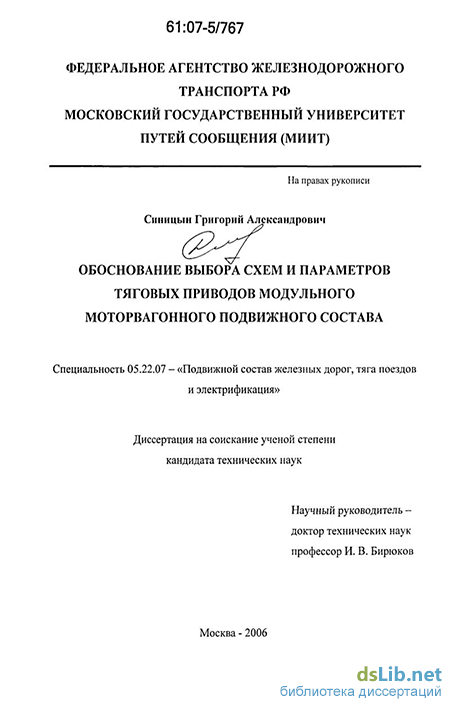 61:07-5/767

ФЕДЕРАЛЬНОЕ АГЕНТСТВО ЖЕЛЕЗНОДОРОЖНОГО ТРАНСПОРТА РФ
МОСКОВСКИЙ ГОСУДАРСТВЕННЫЙ УНИВЕРСИТЕТ ПУТЕЙ СООБЩЕНИЯ (МИИТ)

На правах рукописи

Синицын Григорий Александрович

ОБОСНОВАНИЕ ВЫБОРА СХЕМ И ПАРАМЕТРОВ ТЯГОВЫХ ПРИВОДОВ МОДУЛЬНОГО МОТОРВАГОННОГО ПОДВИЖНОГО СОСТАВА

Специальность 05.22.07 – «Подвижной состав железных дорог, тяга поездов и электрификация»

Диссертация на соискание ученой степени кандидата технических наук

Научный руководитель – доктор технических наук профессор И. В. Бирюков

Москва - 2006

dsLib.net
библиотека диссертаций